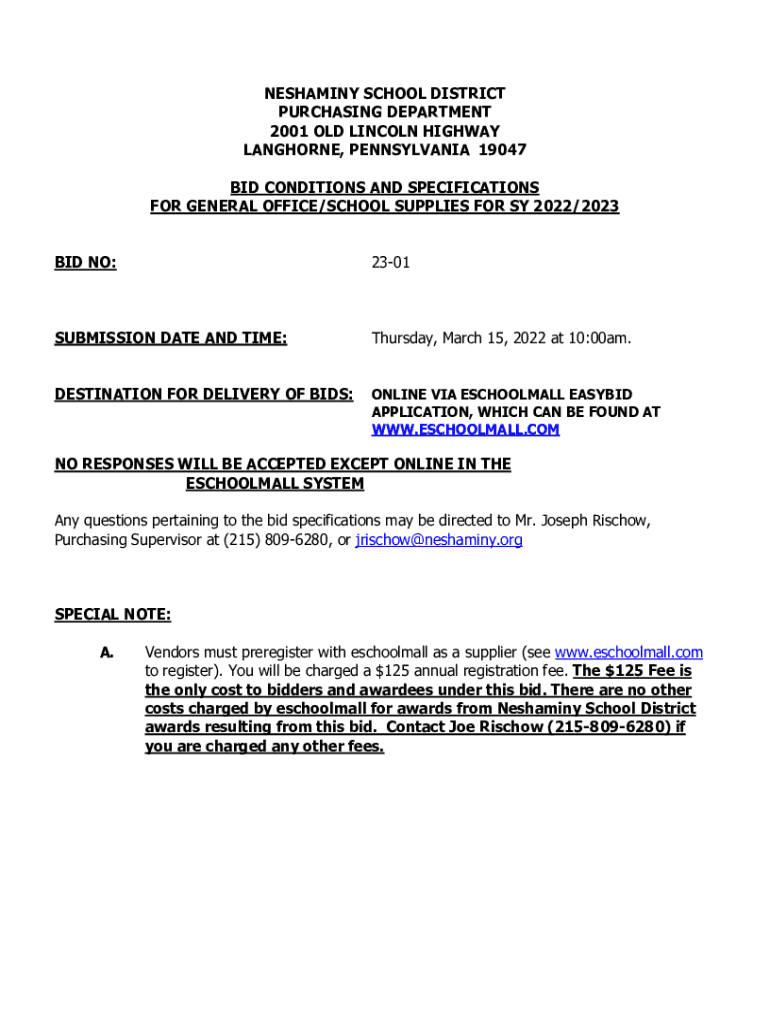 NESHAMINY SCHOOL DISTRICT
PURCHASING DEPARTMENT
2001 OLD LINCOLN HIGHWAY
LANGHORNE, PENNSYLVANIA 19047

BID CONDITIONS AND SPECIFICATIONS
FOR GENERAL OFFICE/SCHOOL SUPPLIES FOR SY 2022/2023

BID NO: 23-01

SUBMISSION DATE AND TIME: Thursday, March 15, 2022 at 10:00am.

DESTINATION FOR DELIVERY OF BIDS: ONLINE VIA ESCHOOLMALL EASYBID APPLICATION, WHICH CAN BE FOUND AT WWW.ESCHOOLMALL.COM

NO RESPONSES WILL BE ACCEPTED EXCEPT ONLINE IN THE ESCHOOLMALL SYSTEM

Any questions pertaining to the bid specifications may be directed to Mr. Joseph Rischow, Purchasing Supervisor at (215) 809-6280, or jrischow@neshaminy.org

SPECIAL NOTE:

A. Vendors must preregister with eschoolmall as a supplier (see www.eschoolmall.com to register). You will be charged a $125 annual registration fee. The $125 Fee is the only cost to bidders and awardees under this bid. There are no other costs charged by eschoolmall for awards from Neshaminy School District awards resulting from this bid. Contact Joe Rischow (215-809-6280) if you are charged any other fees.